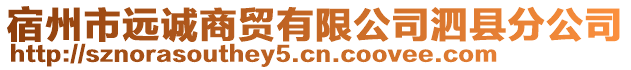 宿州市远诚商贸有限公司泗县分公司
http://sznorasouthey5.cn.coovee.com